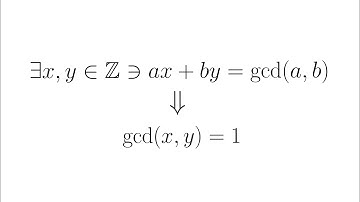 $\exists x, y \in \mathbb{Z} \ni ax + by = \gcd(a, b)$

$\Downarrow$

$\gcd(x, y) = 1$